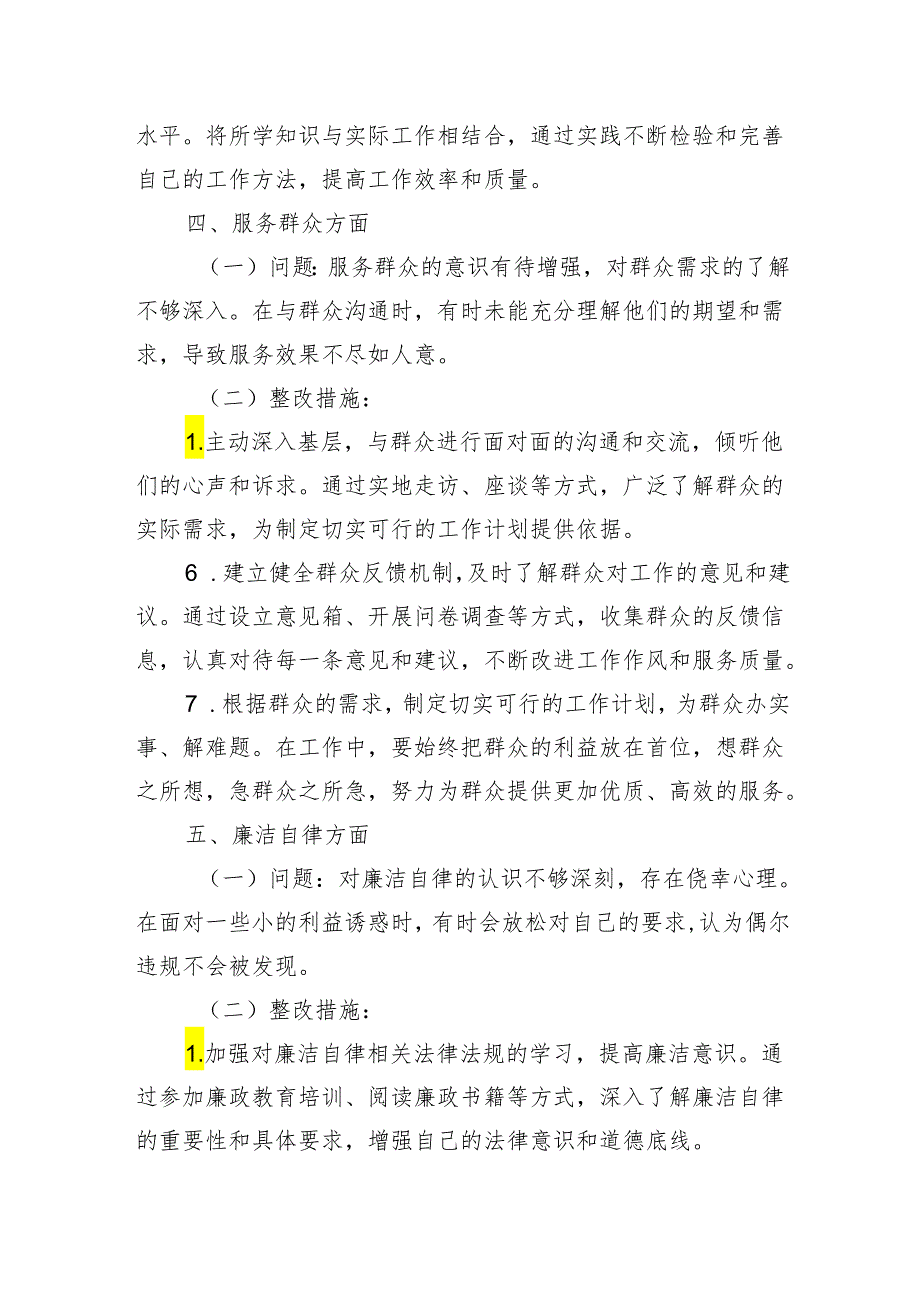 水平。将所学知识与实际工作相结合，通过实践不断检验和完善自己的工作方法，提高工作效率和质量。

四、服务群众方面

（一）问题：服务群众的意识有待增强，对群众需求的了解不够深入。在与群众沟通时，有时未能充分理解他们的期望和需求，导致服务效果不尽如人意。

（二）整改措施：

1.主动深入基层，与群众进行面对面的沟通和交流，倾听他们的心声和诉求。通过实地走访、座谈等方式，广泛了解群众的实际需求，为制定切实可行的工作计划提供依据。

6．建立健全群众反馈机制，及时了解群众对工作的意见和建议。通过设立意见箱、开展问卷调查等方式，收集群众的反馈信息，认真对待每一条意见和建议，不断改进工作作风和服务质量。

7．根据群众的需求，制定切实可行的工作计划，为群众办实事、解难题。在工作中，要始终把群众的利益放在首位，想群众之所想，急群众之所急，努力为群众提供更加优质、高效的服务。

五、廉洁自律方面

（一）问题：对廉洁自律的认识不够深刻，存在侥幸心理。在面对一些小的利益诱惑时，有时会放松对自己的要求，认为偶尔违规不会被发现。

（二）整改措施：

1.加强对廉洁自律相关法律法规的学习，提高廉洁意识。通过参加廉政教育培训、阅读廉政书籍等方式，深入了解廉洁自律的重要性和具体要求，增强自己的法律意识和道德底线。